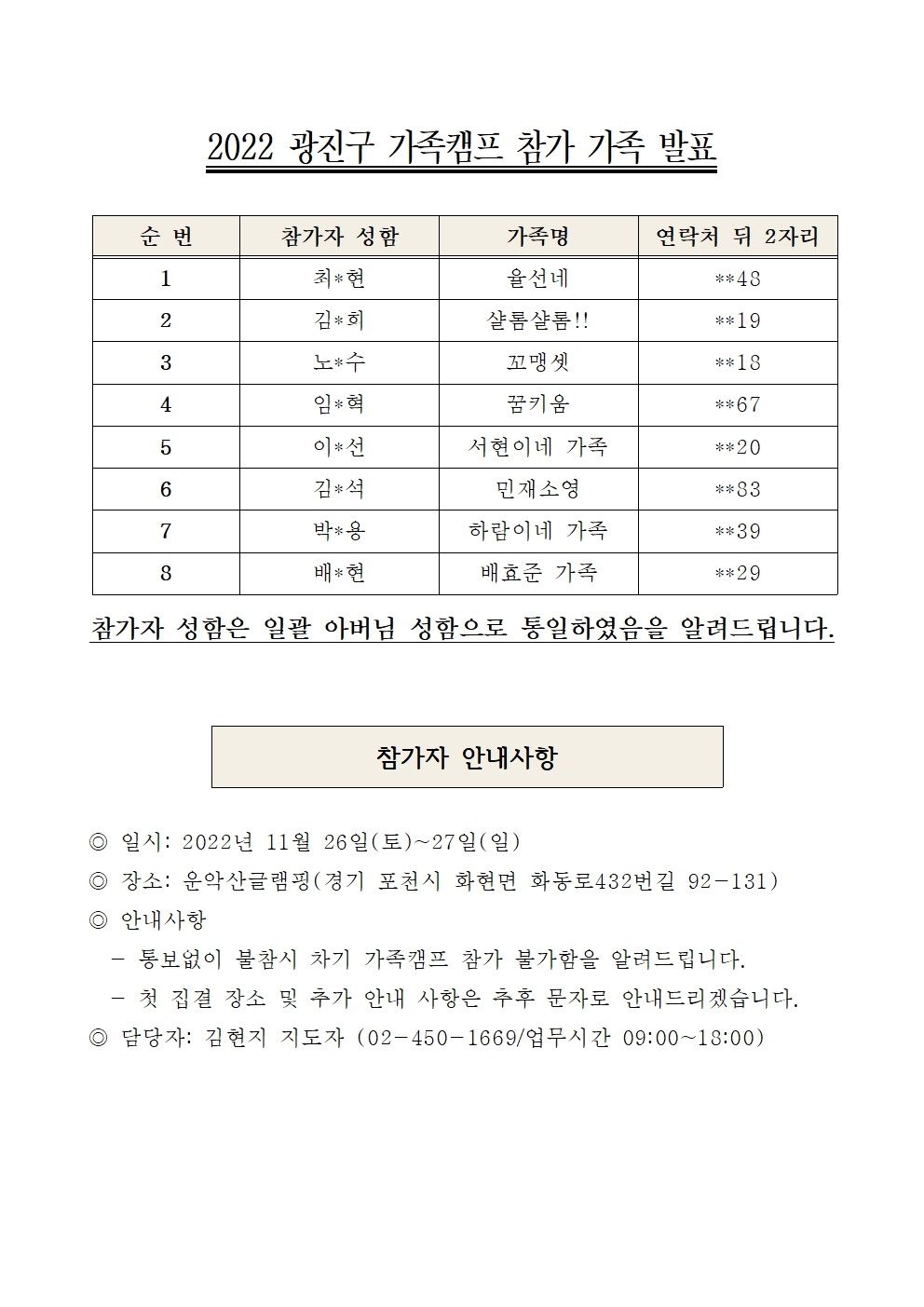 2022 광진구 가족캠프 참가 가족 발표

| 순 번 | 참가자 성함 | 가족명 | 연락처 뒤 2자리 |
|---|---|---|---|
| 1 | 최*현 | 율선네 | **48 |
| 2 | 김*희 | 샬롬샬롬!! | **19 |
| 3 | 노*수 | 꼬맹셋 | **18 |
| 4 | 임*혁 | 꿈키움 | **67 |
| 5 | 이*선 | 서현이네 가족 | **20 |
| 6 | 김*석 | 민재소영 | **83 |
| 7 | 박*용 | 하람이네 가족 | **39 |
| 8 | 배*현 | 배효준 가족 | **29 |

참가자 성함은 일괄 아버님 성함으로 통일하였음을 알려드립니다.

참가자 안내사항

◎ 일시: 2022년 11월 26일(토)~27일(일)
◎ 장소: 운악산글램핑(경기 포천시 화현면 화동로432번길 92-131)
◎ 안내사항
- 통보없이 불참시 차기 가족캠프 참가 불가함을 알려드립니다.
- 첫 집결 장소 및 추가 안내 사항은 추후 문자로 안내드리겠습니다.
◎ 담당자: 김현지 지도자 (02-450-1669/업무시간 09:00~18:00)